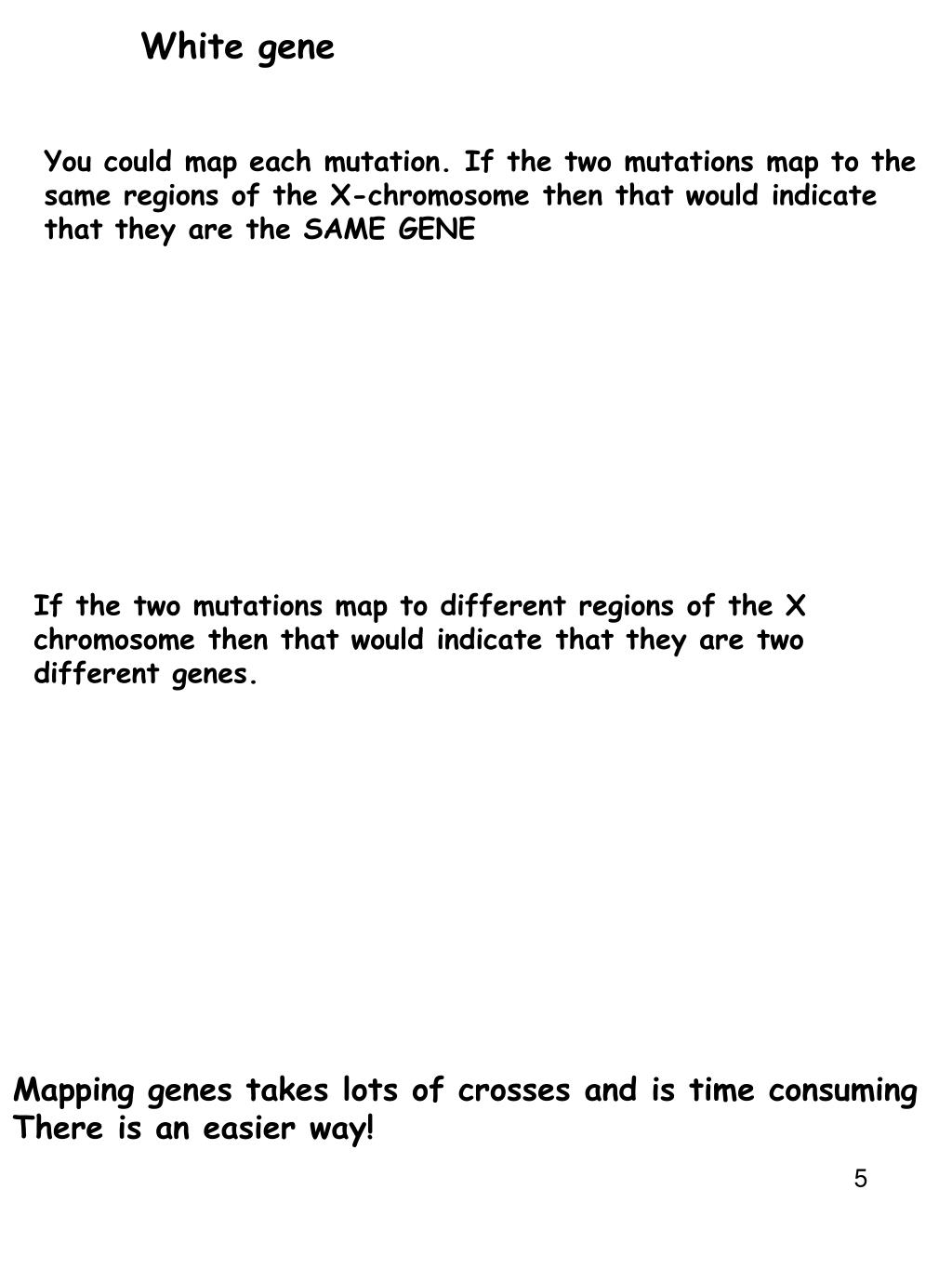 White gene

You could map each mutation. If the two mutations map to the same regions of the X-chromosome then that would indicate that they are the SAME GENE

If the two mutations map to different regions of the X chromosome then that would indicate that they are two different genes.

Mapping genes takes lots of crosses and is time consuming
There is an easier way!

5